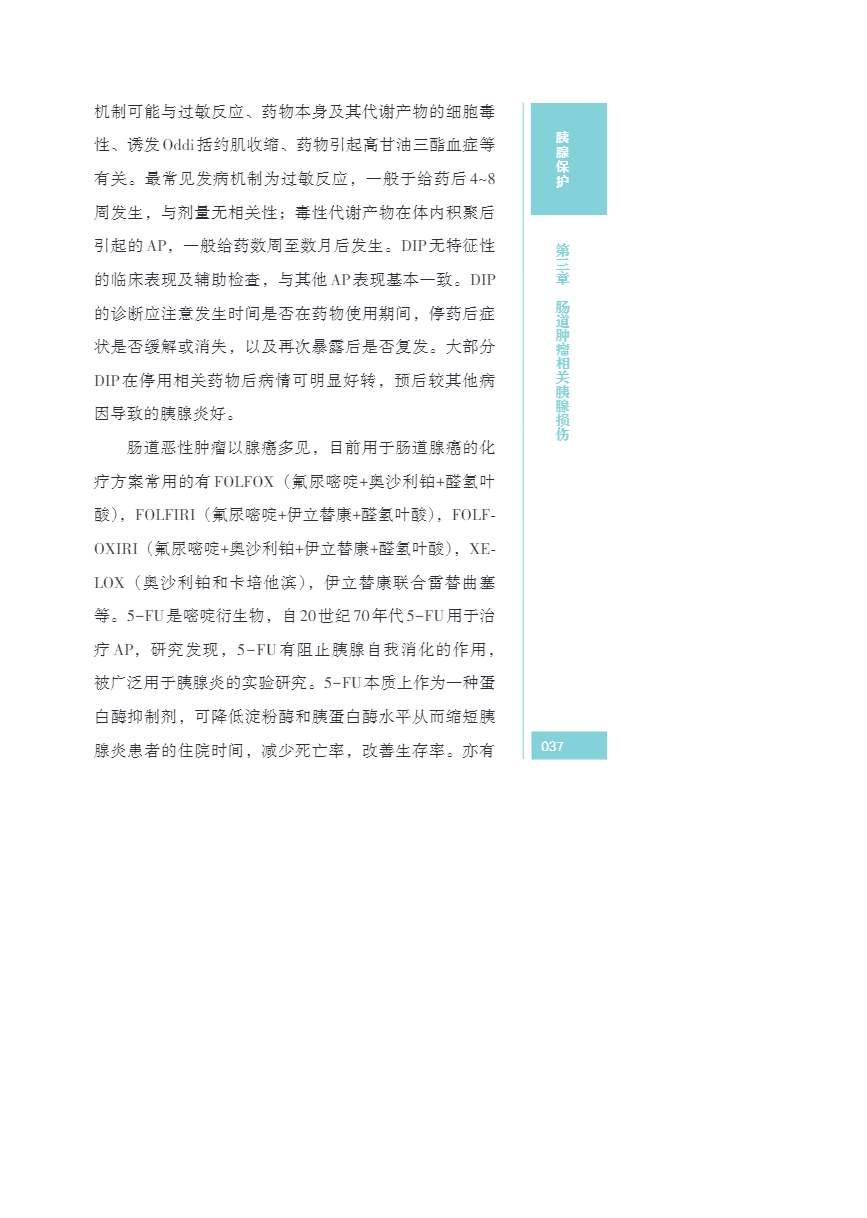 机制可能与过敏反应、药物本身及其代谢产物的细胞毒性、诱发Oddi括约肌收缩、药物引起高甘油三酯血症等有关。最常见发病机制为过敏反应，一般于给药后4~8周发生，与剂量无相关性；毒性代谢产物在体内积聚后引起的AP，一般给药数周至数月后发生。DIP无特征性的临床表现及辅助检查，与其他AP表现基本一致。DIP的诊断应注意发生时间是否在药物使用期间，停药后症状是否缓解或消失，以及再次暴露后是否复发。大部分DIP在停用相关药物后病情可明显好转，预后较其他病因导致的胰腺炎好。

肠道恶性肿瘤以腺癌多见，目前用于肠道腺癌的化疗方案常用的有FOLFOX（氟尿嘧啶+奥沙利铂+醛氢叶酸），FOLFIRI（氟尿嘧啶+伊立替康+醛氢叶酸），FOLFOXIRI（氟尿嘧啶+奥沙利铂+伊立替康+醛氢叶酸），XELOX（奥沙利铂和卡培他滨），伊立替康联合雷替曲塞等。5-FU是嘧啶衍生物，自20世纪70年代5-FU用于治疗AP，研究发现，5-FU有阻止胰腺自我消化的作用，被广泛用于胰腺炎的实验研究。5-FU本质上作为一种蛋白酶抑制剂，可降低淀粉酶和胰蛋白酶水平从而缩短胰腺炎患者的住院时间，减少死亡率，改善生存率。亦有

胰腺保护

第三章 肠道肿瘤相关胰腺损伤

037